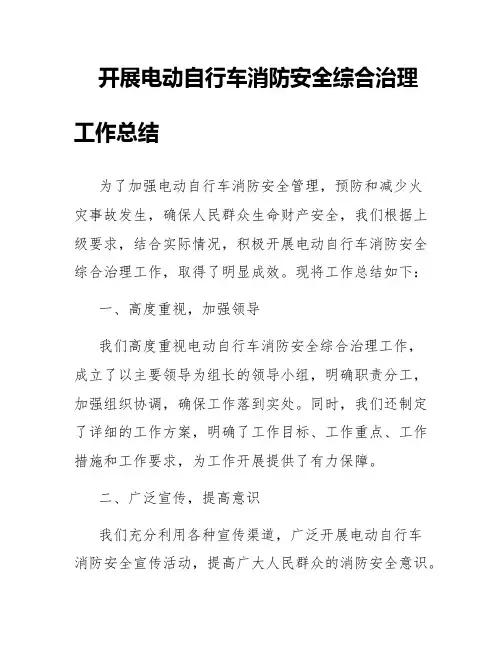 开展电动自行车消防安全综合治理工作总结

为了加强电动自行车消防安全管理，预防和减少火灾事故发生，确保人民群众生命财产安全，我们根据上级要求，结合实际情况，积极开展电动自行车消防安全综合治理工作，取得了明显成效。现将工作总结如下：

一、高度重视，加强领导

我们高度重视电动自行车消防安全综合治理工作，成立了以主要领导为组长的领导小组，明确职责分工，加强组织协调，确保工作落到实处。同时，我们还制定了详细的工作方案，明确了工作目标、工作重点、工作措施和工作要求，为工作开展提供了有力保障。

二、广泛宣传，提高意识

我们充分利用各种宣传渠道，广泛开展电动自行车消防安全宣传活动，提高广大人民群众的消防安全意识。